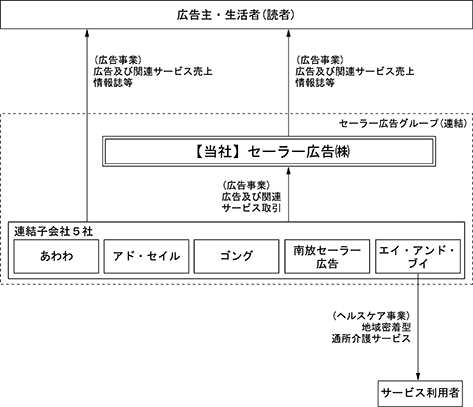 広告主・生活者(読者)

(広告事業)
広告及び関連サービス売上
情報誌等

(広告事業)
広告及び関連サービス売上
情報誌等

セーラー広告グループ(連結)

【当社】セーラー広告㈱

(広告事業)
広告及び関連
サービス取引

連結子会社5社

あわわ

アド・セイル

ゴング

南放セーラー広告

エイ・アンド・ブイ

(ヘルスケア事業)
地域密着型
通所介護サービス

サービス利用者